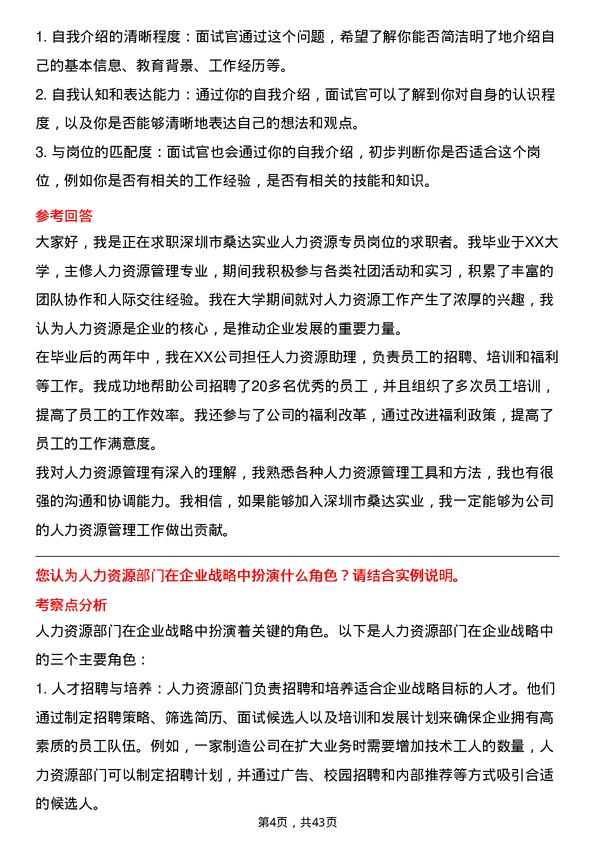 1. 自我介绍的清晰程度：面试官通过这个问题，希望了解你能否简洁明了地介绍自己的基本信息、教育背景、工作经历等。
2. 自我认知和表达能力：通过你的自我介绍，面试官可以了解到你对自身的认识程度，以及你是否能够清晰地表达自己的想法和观点。
3. 与岗位的匹配度：面试官也会通过你的自我介绍，初步判断你是否适合这个岗位，例如你是否有相关的工作经验，是否有相关的技能和知识。

参考回答

大家好，我是正在求职深圳市桑达实业人力资源专员岗位的求职者。我毕业于XX大学，主修人力资源管理专业，期间我积极参与各类社团活动和实习，积累了丰富的团队协作和人际交往经验。我在大学期间就对人力资源工作产生了浓厚的兴趣，我认为人力资源是企业的核心，是推动企业发展的重要力量。
在毕业后的两年中，我在XX公司担任人力资源助理，负责员工的招聘、培训和福利等工作。我成功地帮助公司招聘了20多名优秀的员工，并且组织了多次员工培训，提高了员工的工作效率。我还参与了公司的福利改革，通过改进福利政策，提高了员工的工作满意度。
我对人力资源管理有深入的理解，我熟悉各种人力资源管理工具和方法，我也有很强的沟通和协调能力。我相信，如果能够加入深圳市桑达实业，我一定能够为公司的人力资源管理工作做出贡献。

您认为人力资源部门在企业战略中扮演什么角色？请结合实例说明。

考察点分析

人力资源部门在企业战略中扮演着关键的角色。以下是人力资源部门在企业战略中的三个主要角色：
1. 人才招聘与培养：人力资源部门负责招聘和培养适合企业战略目标的人才。他们通过制定招聘策略、筛选简历、面试候选人以及培训和发展计划来确保企业拥有高素质的员工队伍。例如，一家制造公司在扩大业务时需要增加技术工人的数量，人力资源部门可以制定招聘计划，并通过广告、校园招聘和内部推荐等方式吸引合适的候选人。

第4页，共43页